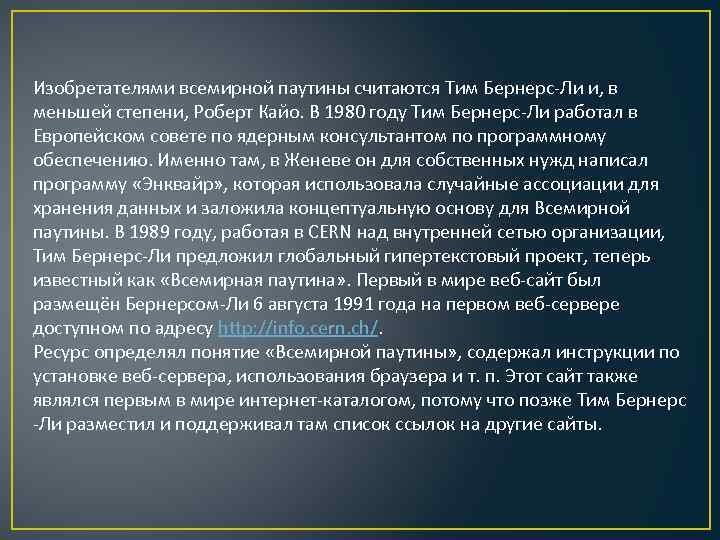 Изобретателями всемирной паутины считаются Тим Бернерс-Ли и, в меньшей степени, Роберт Кайо. В 1980 году Тим Бернерс-Ли работал в Европейском совете по ядерным консультантом по программному обеспечению. Именно там, в Женеве он для собственных нужд написал программу «Энквайр», которая использовала случайные ассоциации для хранения данных и заложила концептуальную основу для Всемирной паутины. В 1989 году, работая в CERN над внутренней сетью организации, Тим Бернерс-Ли предложил глобальный гипертекстовый проект, теперь известный как «Всемирная паутина». Первый в мире веб-сайт был размещён Бернерсом-Ли 6 августа 1991 года на первом веб-сервере доступном по адресу http://info.cern.ch/.
Ресурс определял понятие «Всемирной паутины», содержал инструкции по установке веб-сервера, использования браузера и т. п. Этот сайт также являлся первым в мире интернет-каталогом, потому что позже Тим Бернерс -Ли разместил и поддерживал там список ссылок на другие сайты.